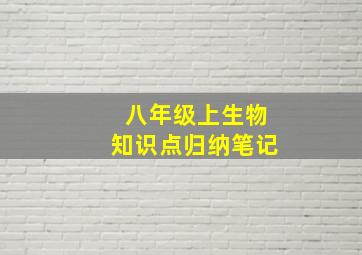 八年级上生物
知识点归纳笔记